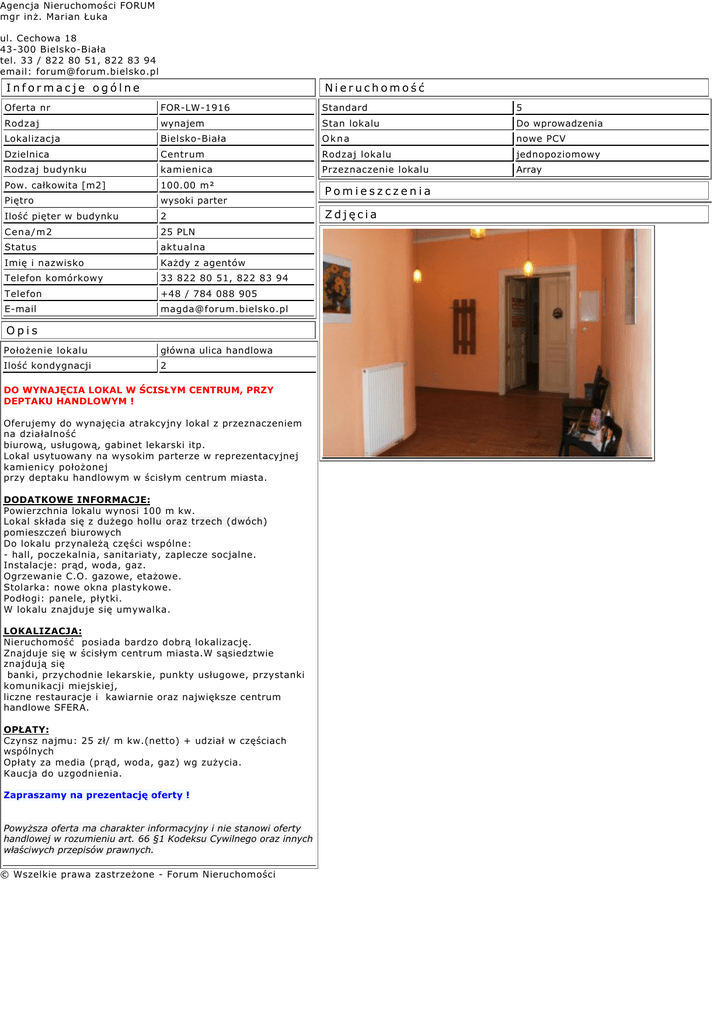 Agencja Nieruchomości FORUM
mgr inż. Marian Łuka

ul. Cechowa 18
43-300 Bielsko-Biała
tel. 33 / 822 80 51, 822 83 94
email: forum@forum.bielsko.pl

Informacje ogólne

| Oferta nr | FOR-LW-1916 |
|---|---|
| Rodzaj | wynajem |
| Lokalizacja | Bielsko-Biała |
| Dzielnica | Centrum |
| Rodzaj budynku | kamienica |
| Pow. całkowita [m2] | 100.00 m² |
| Piętro | wysoki parter |
| Ilość pięter w budynku | 2 |
| Cena/m2 | 25 PLN |
| Status | aktualna |
| Imię i nazwisko | Każdy z agentów |
| Telefon komórkowy | 33 822 80 51, 822 83 94 |
| Telefon | +48 / 784 088 905 |
| E-mail | magda@forum.bielsko.pl |

Opis

| Położenie lokalu | główna ulica handlowa |
|---|---|
| Ilość kondygnacji | 2 |

DO WYNAJĘCIA LOKAL W ŚCISŁYM CENTRUM, PRZY DEPTAKU HANDLOWYM !

Oferujemy do wynajęcia atrakcyjny lokal z przeznaczeniem na działalność biurową, usługową, gabinet lekarski itp.
Lokal usytuowany na wysokim parterze w reprezentacyjnej kamienicy położonej przy deptaku handlowym w ścisłym centrum miasta.

DODATKOWE INFORMACJE:
Powierzchnia lokalu wynosi 100 m kw.
Lokal składa się z dużego hollu oraz trzech (dwóch) pomieszczeń biurowych
Do lokalu przynależą części wspólne:
- hall, poczekalnia, sanitariaty, zaplecze socjalne.
Instalacje: prąd, woda, gaz.
Ogrzewanie C.O. gazowe, etażowe.
Stolarka: nowe okna plastykowe.
Podłogi: panele, płytki.
W lokalu znajduje się umywalka.

LOKALIZACJA:
Nieruchomość posiada bardzo dobrą lokalizację.
Znajduje się w ścisłym centrum miasta.W sąsiedztwie znajdują się banki, przychodnie lekarskie, punkty usługowe, przystanki komunikacji miejskiej, liczne restauracje i kawiarnie oraz największe centrum handlowe SFERA.

OPŁATY:
Czynsz najmu: 25 zł/ m kw.(netto) + udział w częściach wspólnych
Opłaty za media (prąd, woda, gaz) wg zużycia.
Kaucja do uzgodnienia.

Zapraszamy na prezentację oferty !

Powyższa oferta ma charakter informacyjny i nie stanowi oferty handlowej w rozumieniu art. 66 §1 Kodeksu Cywilnego oraz innych właściwych przepisów prawnych.

Nieruchomość

| Standard | 5 |
|---|---|
| Stan lokalu | Do wprowadzenia |
| Okna | nowe PCV |
| Rodzaj lokalu | jednopoziomowy |
| Przeznaczenie lokalu | Array |

Pomieszczenia

Zdjęcia

© Wszelkie prawa zastrzeżone - Forum Nieruchomości